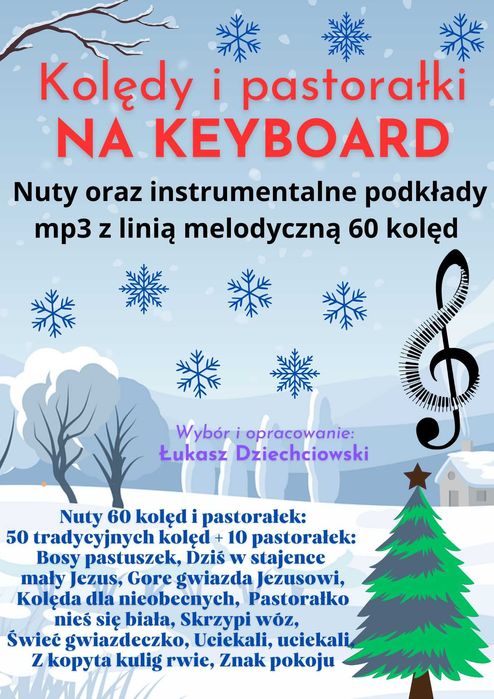 Kolędy i pastorałki
NA KEYBOARD

Nuty oraz instrumentalne podkłady mp3 z linią melodyczną 60 kolęd

Wybór i opracowanie:
Łukasz Dziechciowski

Nuty 60 kolęd i pastorałek:
50 tradycyjnych kolęd + 10 pastorałek:
Bosy pastuszek, Dziś w stajence mały Jezus, Gore gwiazda Jezusowi, Kolęda dla nieobecnych, Pastorałko nieś się biała, Skrzypi wóz, Świeć gwiazdeczko, Uciekali, uciekali, Z kopyta kulig rwie, Znak pokoju